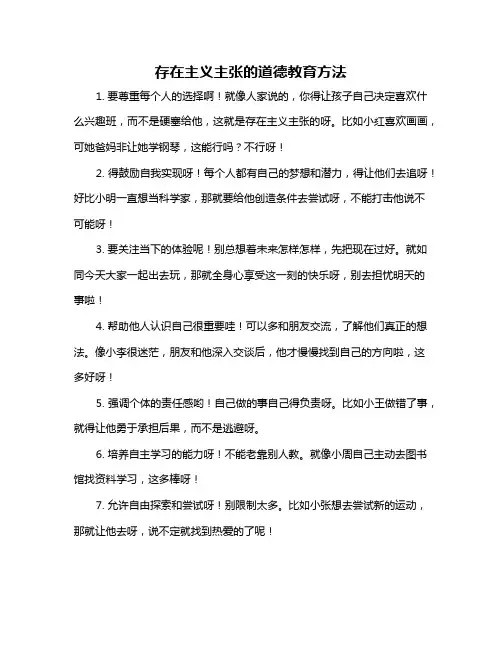 存在主义主张的道德教育方法

1. 要尊重每个人的选择啊！就像人家说的，你得让孩子自己决定喜欢什么兴趣班，而不是硬塞给他，这就是存在主义主张的呀。比如小红喜欢画画，可她爸妈非让她学钢琴，这能行吗？不行呀！

2. 得鼓励自我实现呀！每个人都有自己的梦想和潜力，得让他们去追呀！好比小明一直想当科学家，那就要给他创造条件去尝试呀，不能打击他说不可能呀！

3. 要关注当下的体验呢！别总想着未来怎样怎样，先把现在过好。就如同今天大家一起出去玩，那就全身心享受这一刻的快乐呀，别去担忧明天的事啦！

4. 帮助他人认识自己很重要哇！可以多和朋友交流，了解他们真正的想法。像小李很迷茫，朋友和他深入交谈后，他才慢慢找到自己的方向啦，这多好呀！

5. 强调个体的责任感哟！自己做的事自己得负责呀。比如小王做错了事，就得让他勇于承担后果，而不是逃避呀。

6. 培养自主学习的能力呀！不能老靠别人教。就像小周自己主动去图书馆找资料学习，这多棒呀！

7. 允许自由探索和尝试呀！别限制太多。比如小张想去尝试新的运动，那就让他去呀，说不定就找到热爱的了呢！